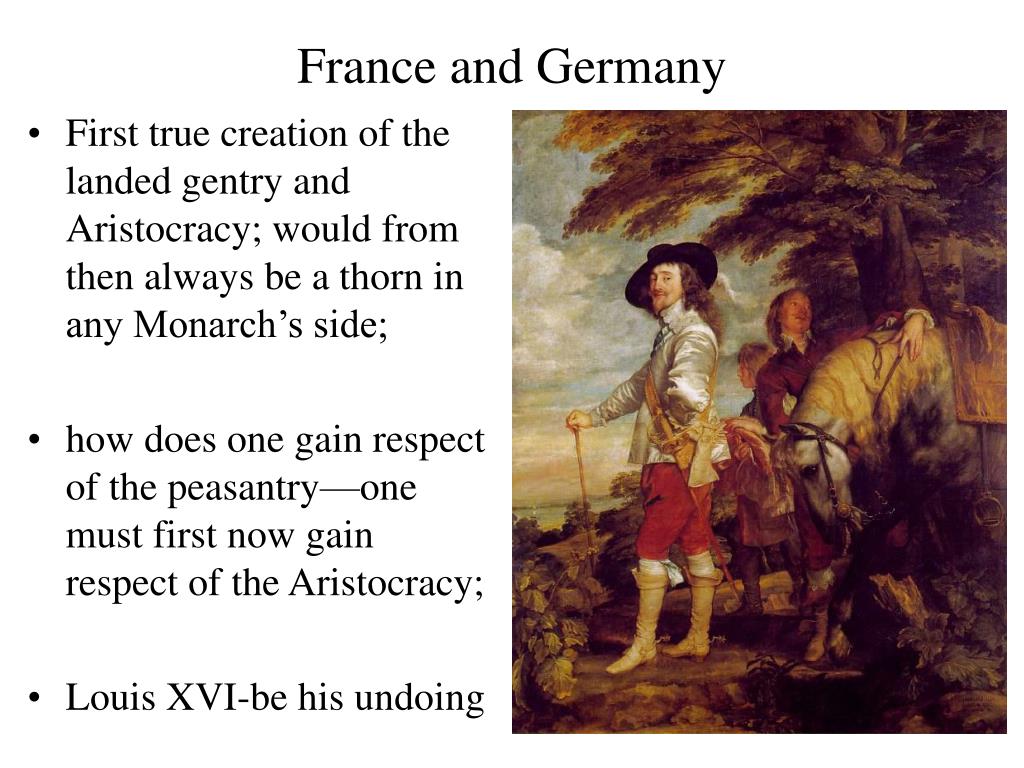 France and Germany

• First true creation of the landed gentry and Aristocracy; would from then always be a thorn in any Monarch's side;

• how does one gain respect of the peasantry—one must first now gain respect of the Aristocracy;

• Louis XVI-be his undoing